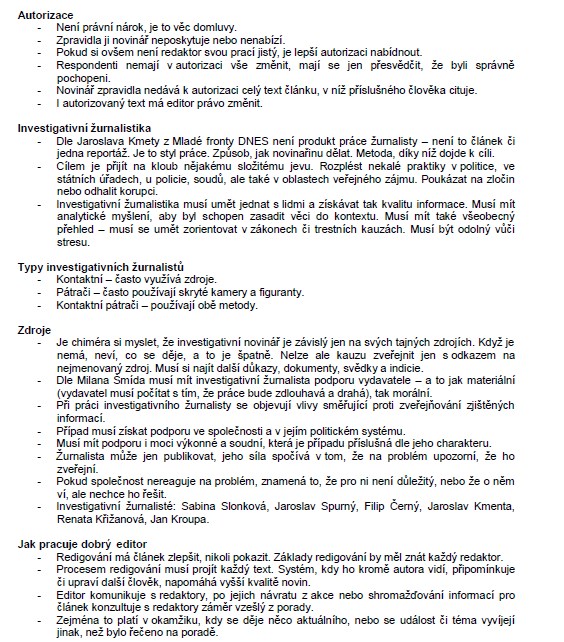 **Autorizace**
- Není právní nárok, je to věc domluvy.
- Zpravidla ji novinář neposkytuje nebo nenabízí.
- Pokud si ovšem není redaktor svou prací jistý, je lepší autorizaci nabídnout.
- Respondenti nemají v autorizaci vše změnit, mají se jen přesvědčit, že byli správně pochopeni.
- Novinář zpravidla nedává k autorizaci celý text článku, v níž příslušného člověka cituje.
- I autorizovaný text má editor právo změnit.

**Investigativní žurnalistika**
- Dle Jaroslava Kmety z Mladé fronty DNES není produkt práce žurnalisty – není to článek či jedna reportáž. Je to styl práce. Způsob, jak novinařinu dělat. Metoda, díky níž dojde k cíli.
- Cílem je přijít na kloub nějakému složitému jevu. Rozplést nekalé praktiky v politice, ve státních úřadech, u policie, soudů, ale také v oblastech veřejného zájmu. Poukázat na zločin nebo odhalit korupci.
- Investigativní žurnalistika musí umět jednat s lidmi a získávat tak kvalitu informace. Musí mít analytické myšlení, aby byl schopen zasadit věci do kontextu. Musí mít také všeobecný přehled – musí se umět zorientovat v zákonech či trestních kauzách. Musí být odolný vůči stresu.

**Typy investigativních žurnalistů**
- Kontaktní – často využívá zdroje.
- Pátrači – často používají skryté kamery a figuranty.
- Kontaktní pátrači – používají obě metody.

**Zdroje**
- Je chiméra si myslet, že investigativní novinář je závislý jen na svých tajných zdrojích. Když je nemá, neví, co se děje, a to je špatně. Nelze ale kauzu zveřejnit jen s odkazem na nejmenovaný zdroj. Musí si najít další důkazy, dokumenty, svědky a indicie.
- Dle Milana Šmída musí mít investigativní žurnalista podporu vydavatele – a to jak materiální (vydavatel musí počítat s tím, že práce bude zdlouhavá a drahá), tak morální.
- Při práci investigativního žurnalisty se objevují vlivy směřující proti zveřejňování zjištěných informací.
- Případ musí získat podporu ve společnosti a v jejím politickém systému.
- Musí mít podporu i moci výkonné a soudní, která je případu příslušná dle jeho charakteru.
- Žurnalista může jen publikovat, jeho síla spočívá v tom, že na problém upozorní, že ho zveřejní.
- Pokud společnost nereaguje na problém, znamená to, že pro ni není důležitý, nebo že o něm ví, ale nechce ho řešit.
- Investigativní žurnalisté: Sabina Slonková, Jaroslav Spurný, Filip Černý, Jaroslav Kmenta, Renata Křižanová, Jan Kroupa.

**Jak pracuje dobrý editor**
- Redigování má článek zlepšit, nikoli pokazit. Základy redigování by měl znát každý redaktor.
- Procesem redigování musí projít každý text. Systém, kdy ho kromě autora vidí, připomínkuje či upraví další člověk, napomáhá vyšší kvalitě novin.
- Editor komunikuje s redaktory, po jejich návratu z akce nebo shromažďování informací pro článek konzultuje s redaktory záměr vzešlý z porady.
- Zejména to platí v okamžiku, kdy se děje něco aktuálního, nebo se událost či téma vyvíjejí jinak, než bylo řečeno na poradě.